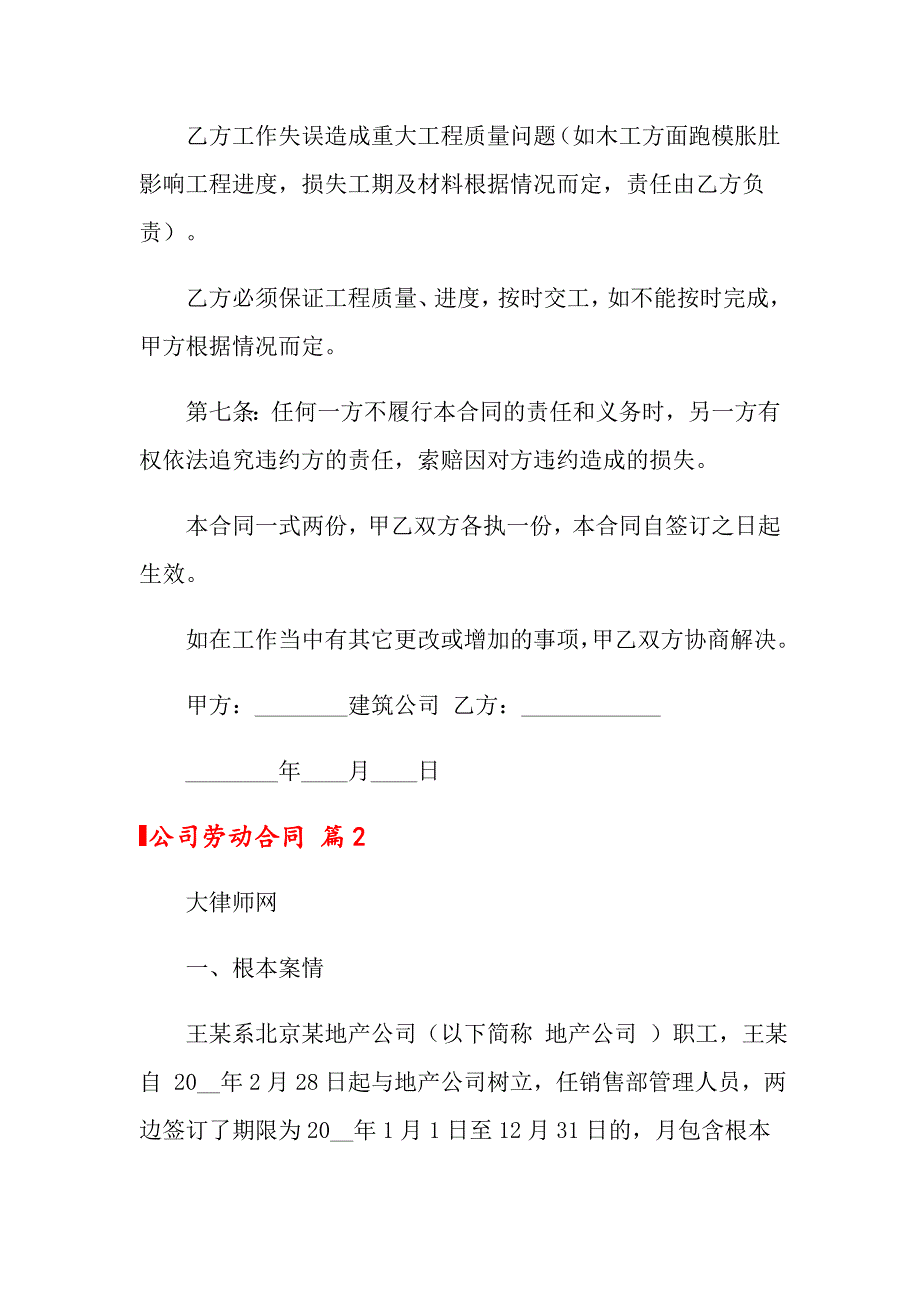 乙方工作失误造成重大工程质量问题（如木工方面跑模胀肚影响工程进度，损失工期及材料根据情况而定，责任由乙方负责）。

乙方必须保证工程质量、进度，按时交工，如不能按时完成，甲方根据情况而定。

第七条：任何一方不履行本合同的责任和义务时，另一方有权依法追究违约方的责任，索赔因对方违约造成的损失。

本合同一式两份，甲乙双方各执一份，本合同自签订之日起生效。

如在工作当中有其它更改或增加的事项，甲乙双方协商解决。

甲方：________建筑公司 乙方：____________

________年____月____日

公司劳动合同 篇2

大律师网

一、根本案情

王某系北京某地产公司（以下简称 地产公司 ）职工，王某自 20__年2月28日起与地产公司树立，任销售部管理人员，两边签订了期限为20__年1月1日至12月31日的，月包含根本